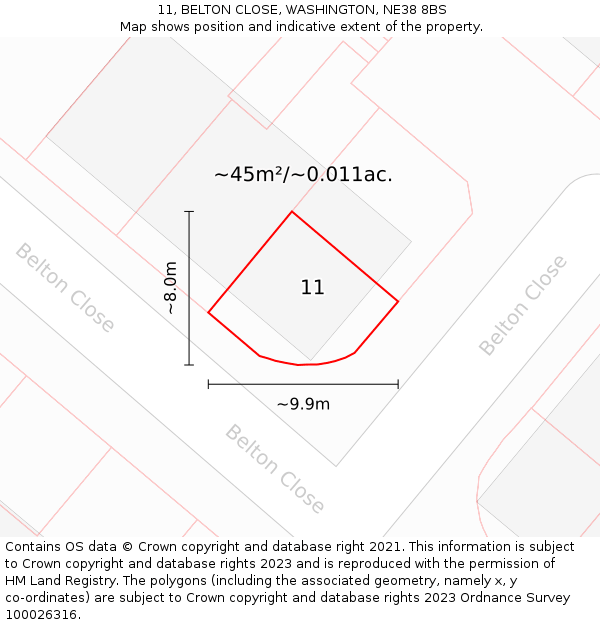 11, BELTON CLOSE, WASHINGTON, NE38 8BS
Map shows position and indicative extent of the property.

~45m²/~0.011ac.

Belton Close

~8.0m

11

Belton Close

~9.9m

Belton Close

Contains OS data © Crown copyright and database right 2021. This information is subject to Crown copyright and database rights 2023 and is reproduced with the permission of HM Land Registry. The polygons (including the associated geometry, namely x, y co-ordinates) are subject to Crown copyright and database rights 2023 Ordnance Survey 100026316.